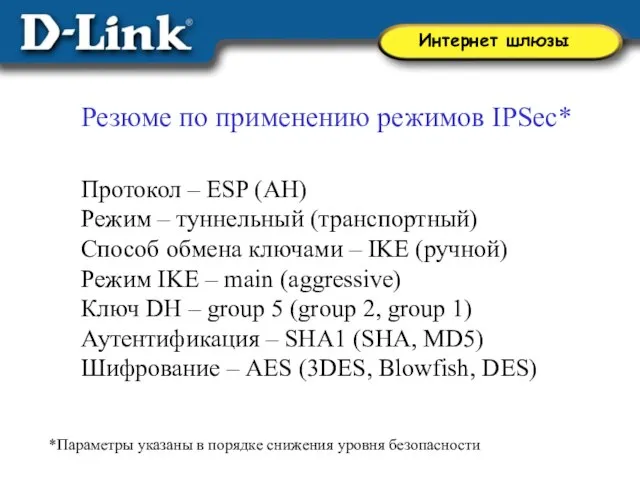 D-Link®

Интернет шлюзы

Резюме по применению режимов IPSec*

Протокол – ESP (AH)
Режим – туннельный (транспортный)
Способ обмена ключами – IKE (ручной)
Режим IKE – main (aggressive)
Ключ DH – group 5 (group 2, group 1)
Аутентификация – SHA1 (SHA, MD5)
Шифрование – AES (3DES, Blowfish, DES)

*Параметры указаны в порядке снижения уровня безопасности